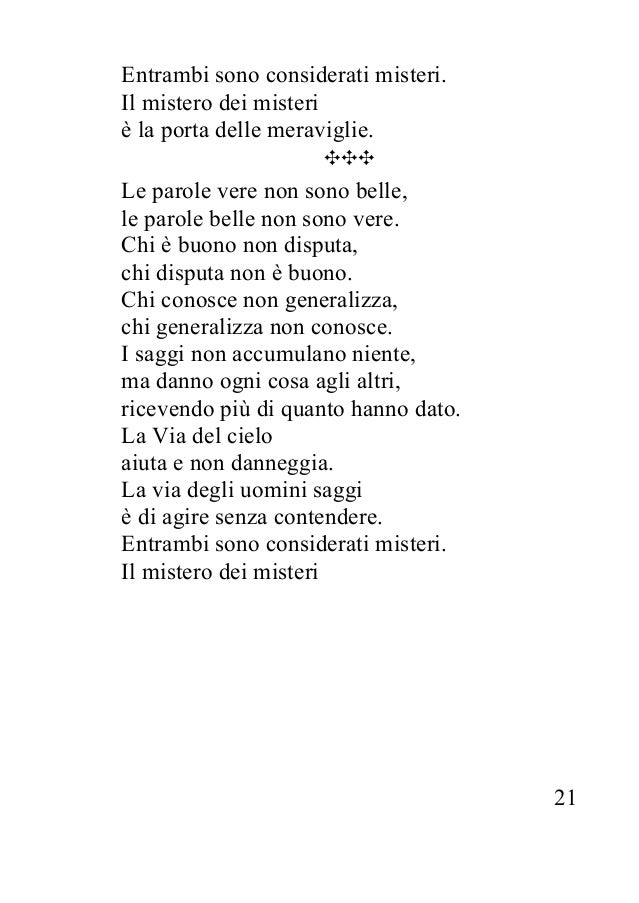 Entrambi sono considerati misteri.
Il mistero dei misteri
è la porta delle meraviglie.

✣✣✣

Le parole vere non sono belle,
le parole belle non sono vere.
Chi è buono non disputa,
chi disputa non è buono.
Chi conosce non generalizza,
chi generalizza non conosce.
I saggi non accumulano niente,
ma danno ogni cosa agli altri,
ricevendo più di quanto hanno dato.
La Via del cielo
aiuta e non danneggia.
La via degli uomini saggi
è di agire senza contendere.
Entrambi sono considerati misteri.
Il mistero dei misteri

21